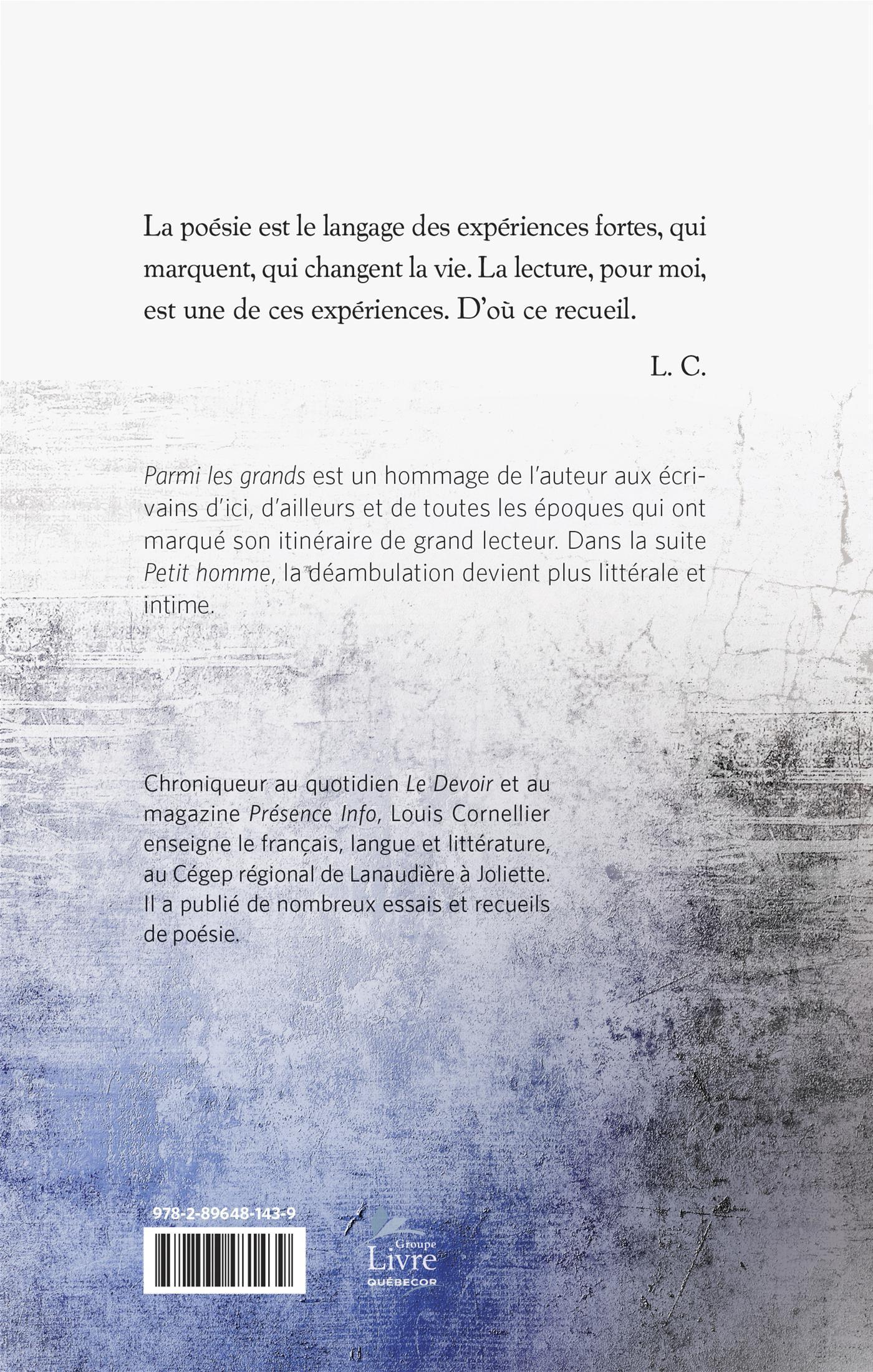 La poésie est le langage des expériences fortes, qui marquent, qui changent la vie. La lecture, pour moi, est une de ces expériences. D'où ce recueil.

L. C.

Parmi les grands est un hommage de l'auteur aux écrivains d'ici, d'ailleurs et de toutes les époques qui ont marqué son itinéraire de grand lecteur. Dans la suite Petit homme, la déambulation devient plus littérale et intime.

Chroniqueur au quotidien Le Devoir et au magazine Présence Info, Louis Cornellier enseigne le français, langue et littérature, au Cégep régional de Lanaudière à Joliette. Il a publié de nombreux essais et recueils de poésie.

978-2-89648-143-9

Groupe Livre QUÉBECOR